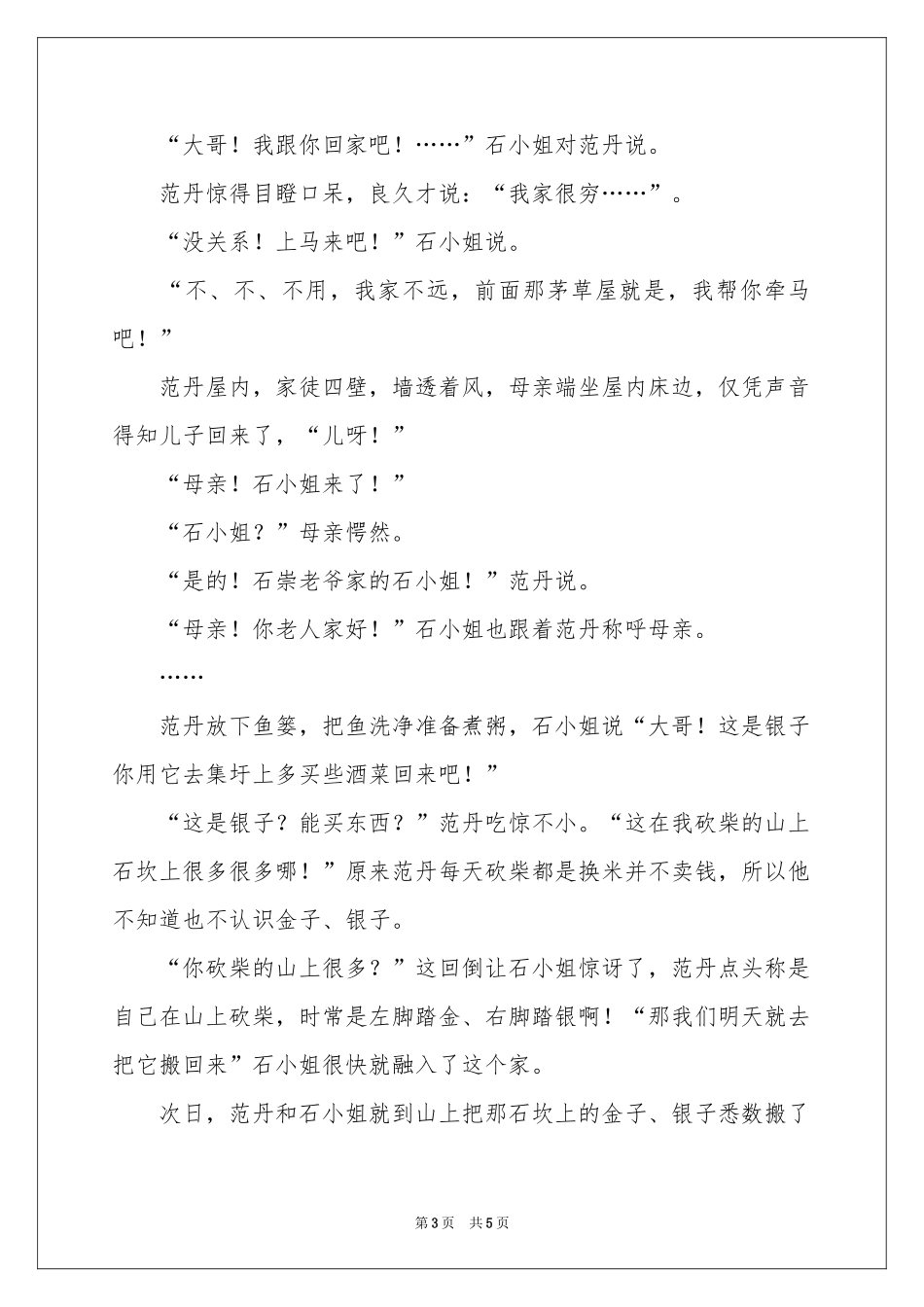 “大哥！我跟你回家吧！……”石小姐对范丹说。

范丹惊得目瞪口呆，良久才说：“我家很穷……”。

“没关系！上马来吧！”石小姐说。

“不、不、不用，我家不远，前面那茅草屋就是，我帮你牵马吧！”

范丹屋内，家徒四壁，墙透着风，母亲端坐屋内床边，仅凭声音得知儿子回来了，“儿呀！”

“母亲！石小姐来了！”

“石小姐？”母亲愕然。

“是的！石崇老爷家的石小姐！”范丹说。

“母亲！你老人家好！”石小姐也跟着范丹称呼母亲。

……

范丹放下鱼篓，把鱼洗净准备煮粥，石小姐说“大哥！这是银子你用它去集圩上多买些酒菜回来吧！”

“这是银子？能买东西？”范丹吃惊不小。“这在我砍柴的山上石坎上很多很多哪！”原来范丹每天砍柴都是换米并不卖钱，所以他不知道也不认识金子、银子。

“你砍柴的山上很多？”这回倒让石小姐惊讶了，范丹点头称是自己在山上砍柴，时常是左脚踏金、右脚踏银啊！“那我们明天就去把它搬回来”石小姐很快就融入了这个家。

次日，范丹和石小姐就到山上把那石坎上的金子、银子悉数搬了

第3页 共5页